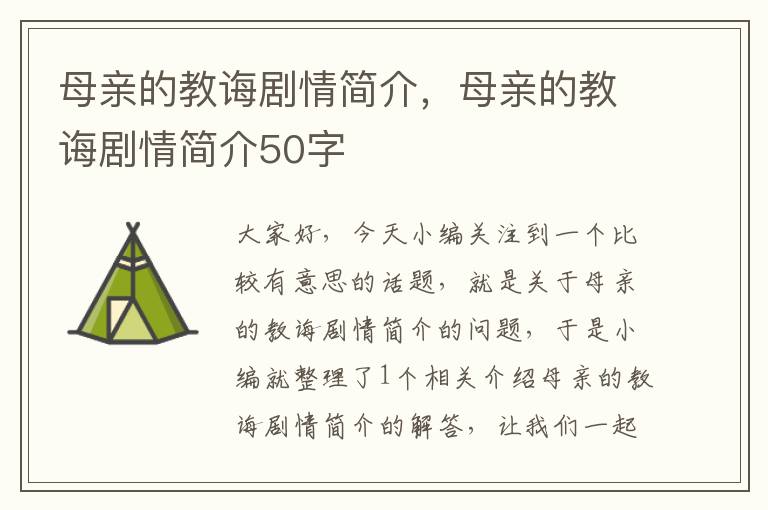 母亲的教诲剧情简介，母亲的教诲剧情简介50字

大家好，今天小编关注到一个比较有意思的话题，就是关于母亲的教诲剧情简介的问题，于是小编就整理了1个相关介绍母亲的教诲剧情简介的解答，让我们一起